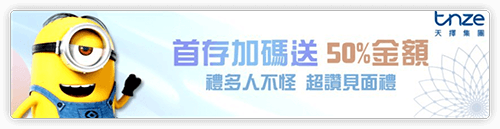 tnze
天擇集團

首存加碼送 50%金額
禮多人不怪 超讚見面禮